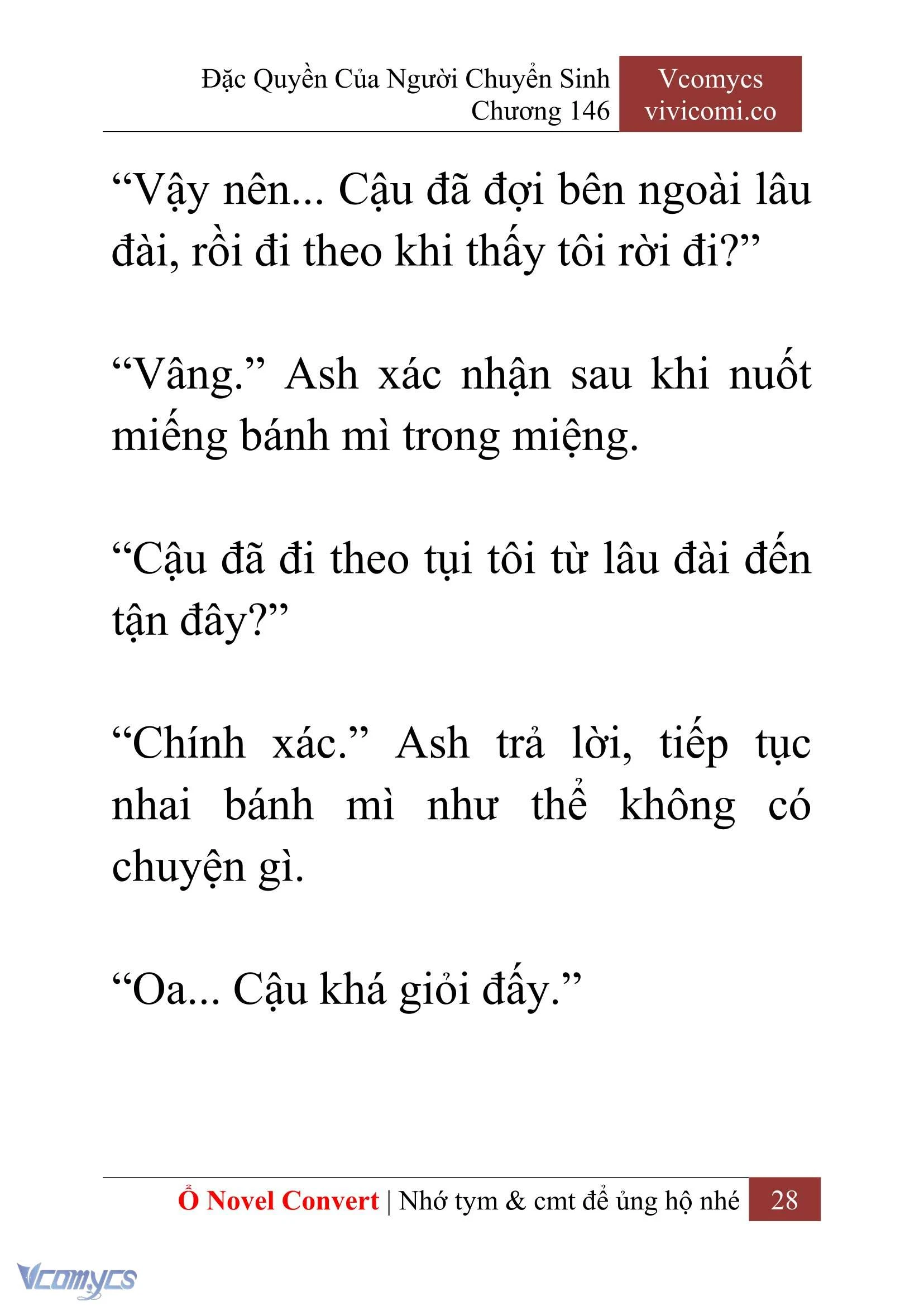 Đặc Quyền Của Người Chuyển Sinh
Chương 146

Vcomycs
vivicomi.co

“Vậy nên... Cậu đã đợi bên ngoài lâu đài, rồi đi theo khi thấy tôi rời đi?”

“Vâng.” Ash xác nhận sau khi nuốt miếng bánh mì trong miệng.

“Cậu đã đi theo tụi tôi từ lâu đài đến tận đây?”

“Chính xác.” Ash trả lời, tiếp tục nhai bánh mì như thể không có chuyện gì.

“Oa... Cậu khá giỏi đấy.”

Ổ Novel Convert | Nhớ tym & cmt để ủng hộ nhé 28

Vcomycs